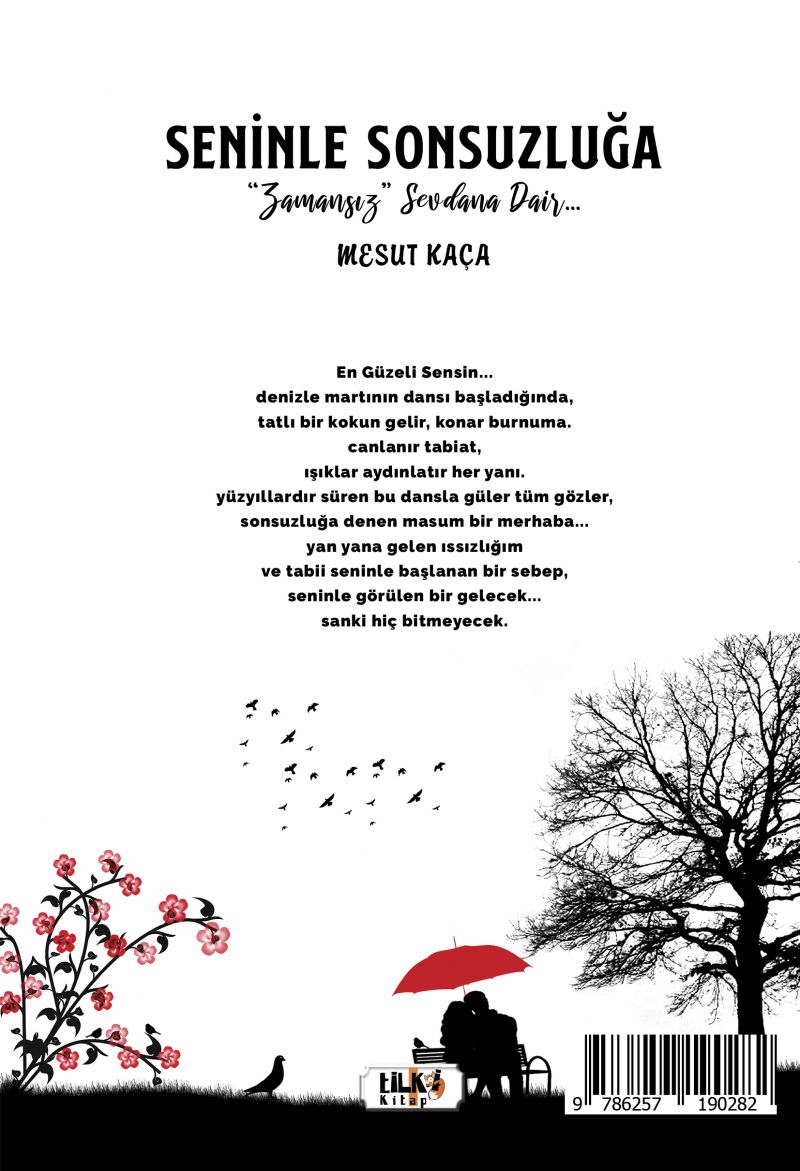 SENİNLE SONSUZLUĞA

"Zamansız" Sevdana Dair...

MESUT KAÇA

En Güzeli Sensin...
denizle martının dansı başladığında,
tatlı bir kokun gelir, konar burnuma.
canlanır tabiat,
ışıklar aydınlatır her yanı.
yüzyıllardır süren bu dansla güler tüm gözler,
sonsuzluğa denen masum bir merhaba...
yan yana gelen ıssızlığım
ve tabii seninle başlanan bir sebep,
seninle görülen bir gelecek...
sanki hiç bitmeyecek.

tilki Kitap

9 786257 190282